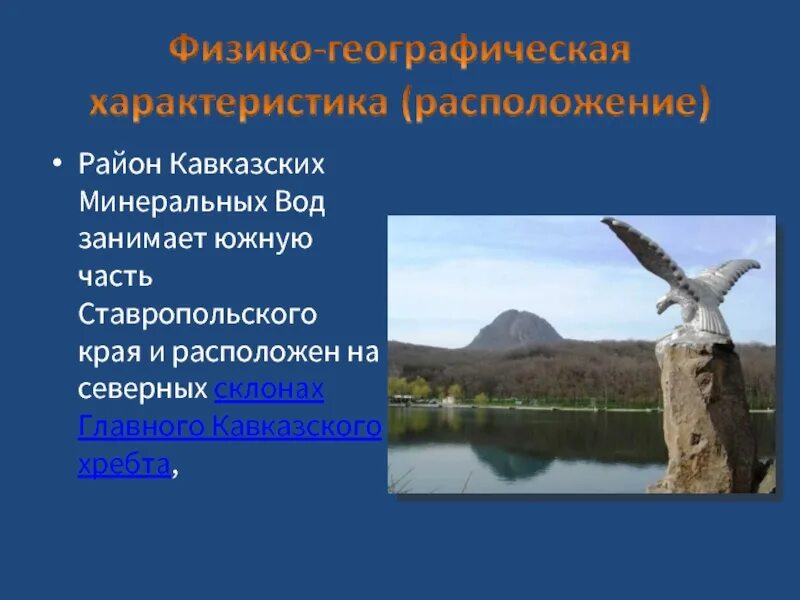 Физико-географическая характеристика (расположение)

• Район Кавказских Минеральных Вод занимает южную часть Ставропольского края и расположен на северных склонах Главного Кавказского хребта,